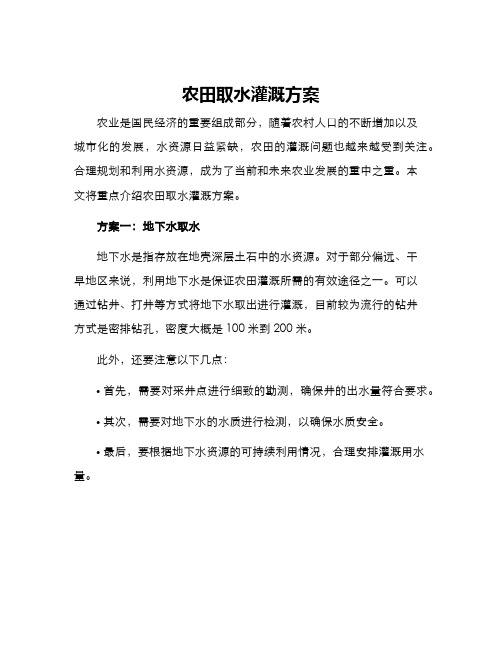 农田取水灌溉方案

农业是国民经济的重要组成部分，随着农村人口的不断增加以及城市化的发展，水资源日益紧缺，农田的灌溉问题也越来越受到关注。合理规划和利用水资源，成为了当前和未来农业发展的重中之重。本文将重点介绍农田取水灌溉方案。

方案一：地下水取水

地下水是指存放在地壳深层土石中的水资源。对于部分偏远、干旱地区来说，利用地下水是保证农田灌溉所需的有效途径之一。可以通过钻井、打井等方式将地下水取出进行灌溉，目前较为流行的钻井方式是密排钻孔，密度大概是 100 米到 200 米。

此外，还要注意以下几点：

• 首先，需要对采井点进行细致的勘测，确保井的出水量符合要求。

• 其次，需要对地下水的水质进行检测，以确保水质安全。

• 最后，要根据地下水资源的可持续利用情况，合理安排灌溉用水量。